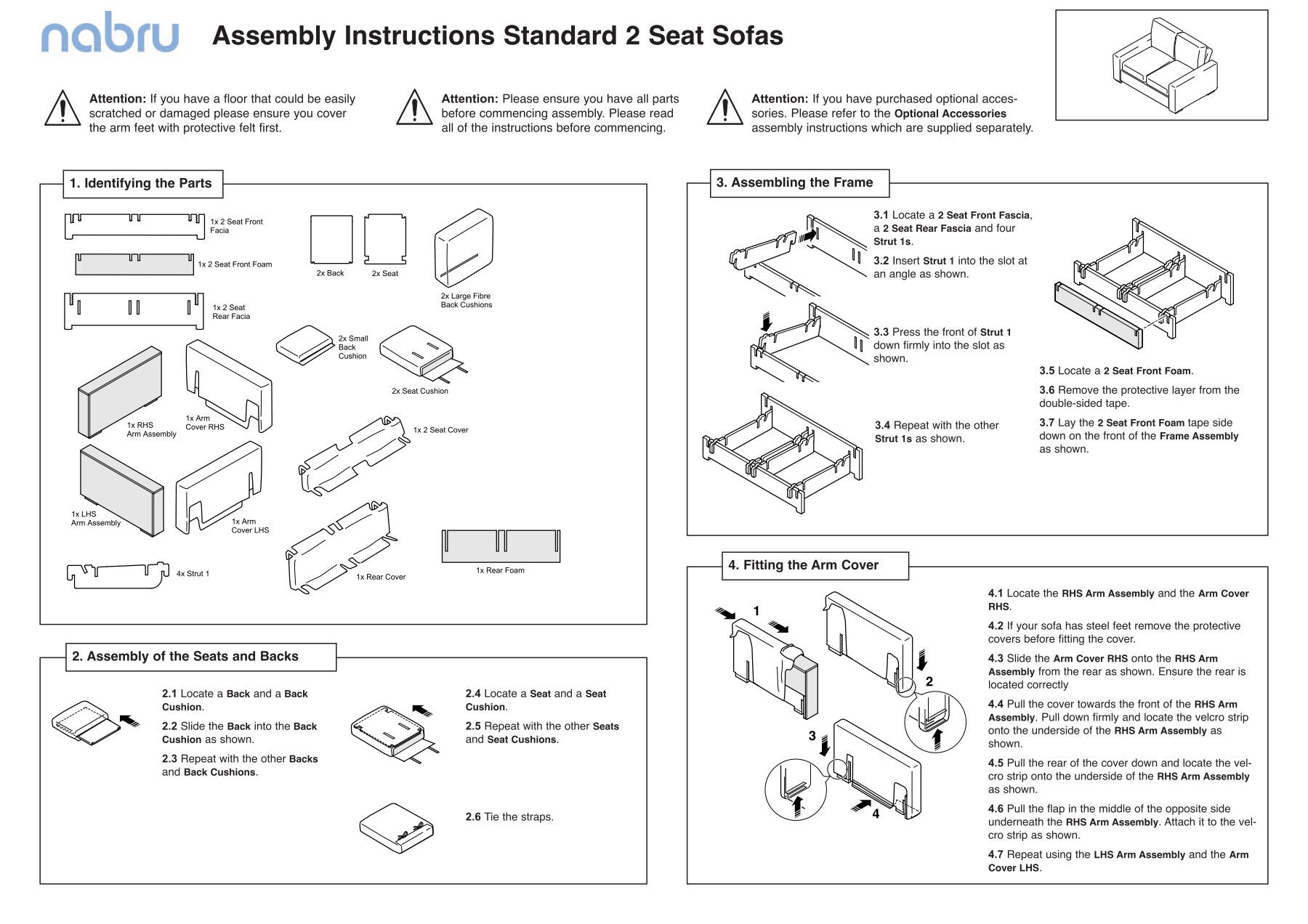 nabru

Assembly Instructions Standard 2 Seat Sofas

Attention: If you have a floor that could be easily scratched or damaged please ensure you cover the arm feet with protective felt first.

Attention: Please ensure you have all parts before commencing assembly. Please read all of the instructions before commencing.

Attention: If you have purchased optional accessories. Please refer to the Optional Accessories assembly instructions which are supplied separately.

1. Identifying the Parts

1x 2 Seat Front Facia

1x 2 Seat Front Foam

1x 2 Seat Rear Facia

2x Back

2x Seat

2x Large Fibre Back Cushions

2x Small Back Cushion

2x Seat Cushion

1x RHS Arm Assembly

1x Arm Cover RHS

1x 2 Seat Cover

1x LHS Arm Assembly

1x Arm Cover LHS

4x Strut 1

1x Rear Cover

1x Rear Foam

2. Assembly of the Seats and Backs

2.1 Locate a Back and a Back Cushion.

2.2 Slide the Back into the Back Cushion as shown.

2.3 Repeat with the other Backs and Back Cushions.

2.4 Locate a Seat and a Seat Cushion.

2.5 Repeat with the other Seats and Seat Cushions.

2.6 Tie the straps.

3. Assembling the Frame

3.1 Locate a 2 Seat Front Fascia, a 2 Seat Rear Fascia and four Strut 1s.

3.2 Insert Strut 1 into the slot at an angle as shown.

3.3 Press the front of Strut 1 down firmly into the slot as shown.

3.4 Repeat with the other Strut 1s as shown.

3.5 Locate a 2 Seat Front Foam.

3.6 Remove the protective layer from the double-sided tape.

3.7 Lay the 2 Seat Front Foam tape side down on the front of the Frame Assembly as shown.

4. Fitting the Arm Cover

1

2

3

4

4.1 Locate the RHS Arm Assembly and the Arm Cover RHS.

4.2 If your sofa has steel feet remove the protective covers before fitting the cover.

4.3 Slide the Arm Cover RHS onto the RHS Arm Assembly from the rear as shown. Ensure the rear is located correctly

4.4 Pull the cover towards the front of the RHS Arm Assembly. Pull down firmly and locate the velcro strip onto the underside of the RHS Arm Assembly as shown.

4.5 Pull the rear of the cover down and locate the velcro strip onto the underside of the RHS Arm Assembly as shown.

4.6 Pull the flap in the middle of the opposite side underneath the RHS Arm Assembly. Attach it to the velcro strip as shown.

4.7 Repeat using the LHS Arm Assembly and the Arm Cover LHS.